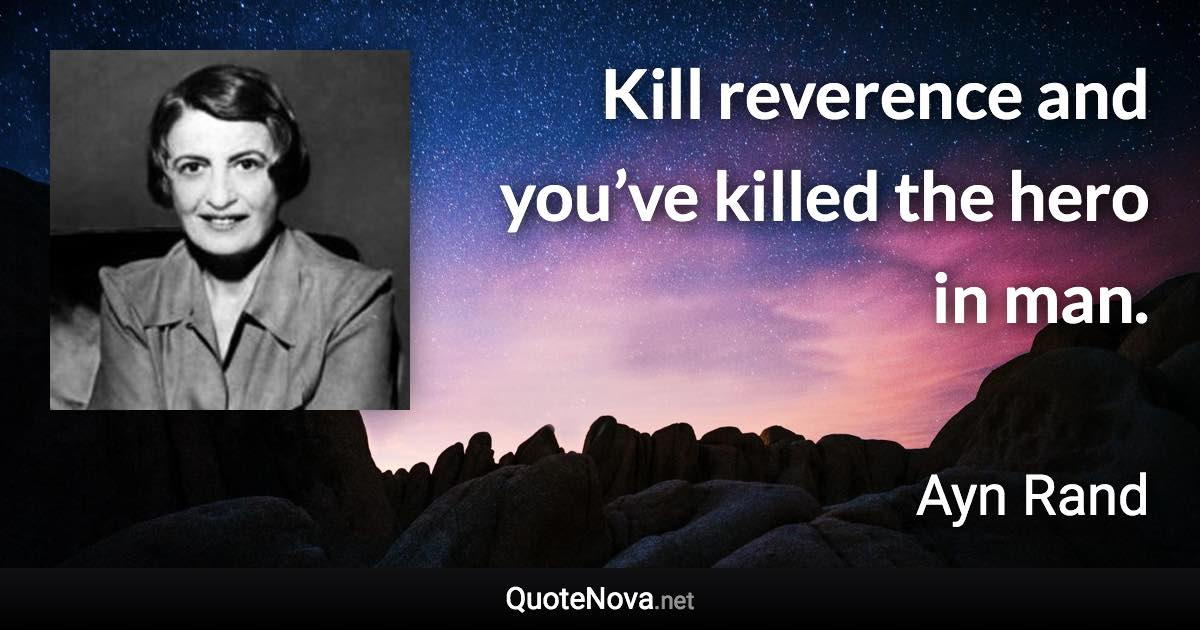 Kill reverence and you’ve killed the hero in man.

Ayn Rand

QuoteNova.net